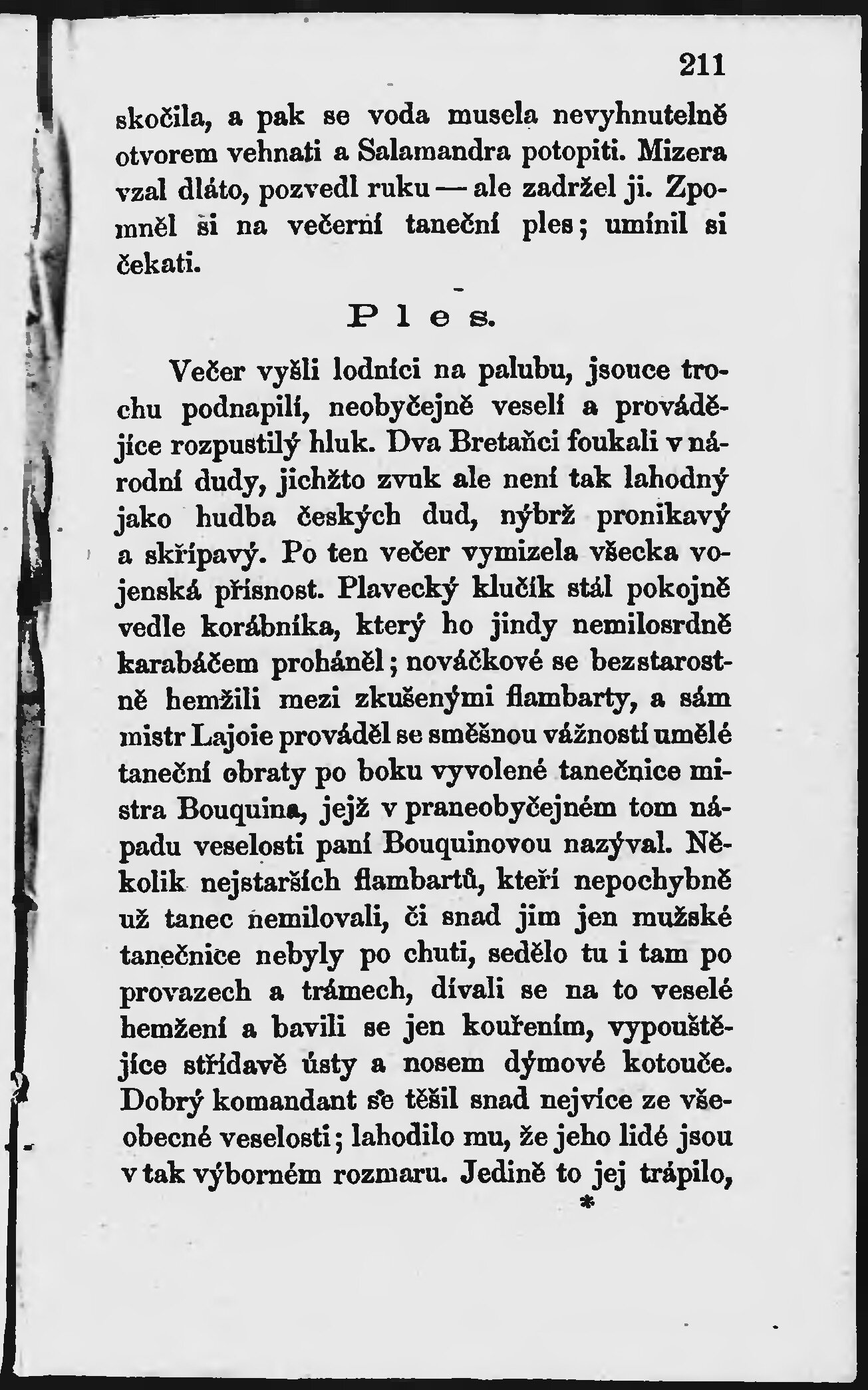 211

skočila, a pak se voda musela nevyhnutelně otvorem vehnati a Salamandra potopiti. Mizera vzal dláto, pozvedl ruku — ale zadržel ji. Zpomněl si na večerní taneční ples; umínil si čekati.

Ples.

Večer vyšli lodníci na palubu, jsouce trochu podnapilí, neobyčejně veselí a provádějíce rozpustilý hluk. Dva Bretaňci foukali v národní dudy, jichžto zvuk ale není tak lahodný jako hudba českých dud, nýbrž pronikavý a skřípavý. Po ten večer vymizela všecka vojenská přísnost. Plavecký klučík stál pokojně vedle korábníka, který ho jindy nemilosrdně karabáčem proháněl; nováčkové se bezstarostně hemžili mezi zkušenými flambarty, a sám mistr Lajoie prováděl se směšnou vážností umělé taneční obraty po boku vyvolené tanečnice mistra Bouquina, jejž v praneobyčejném tom nápadu veselosti paní Bouquinovou nazýval. Několik nejstarších flambartů, kteří nepochybně už tanec nemilovali, či snad jim jen mužské tanečnice nebyly po chuti, sedělo tu i tam po provazech a trámech, dívali se na to veselé hemžení a bavili se jen kouřením, vypouštějíce střídavě ústy a nosem dýmové kotouče. Dobrý komandant se těšil snad nejvíce ze všeobecné veselosti; lahodilo mu, že jeho lidé jsou v tak výborném rozmaru. Jedině to jej trápilo,

*